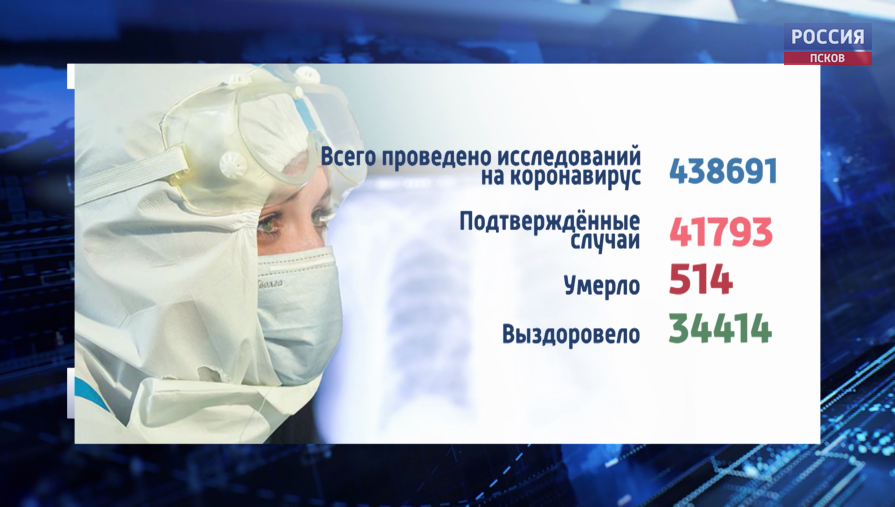 РОССИЯ
ПСКОВ

Всего проведено исследований на коронавирус 438691

Подтверждённые случаи 41793

Умерло 514

Выздоровело 34414